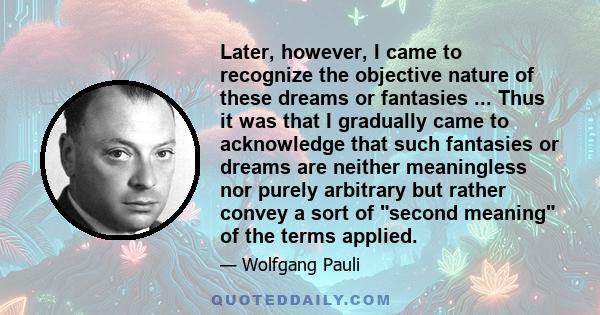 Later, however, I came to recognize the objective nature of these dreams or fantasies ... Thus it was that I gradually came to acknowledge that such fantasies or dreams are neither meaningless nor purely arbitrary but rather convey a sort of "second meaning" of the terms applied.

— Wolfgang Pauli

QUOTEDDAILY.COM